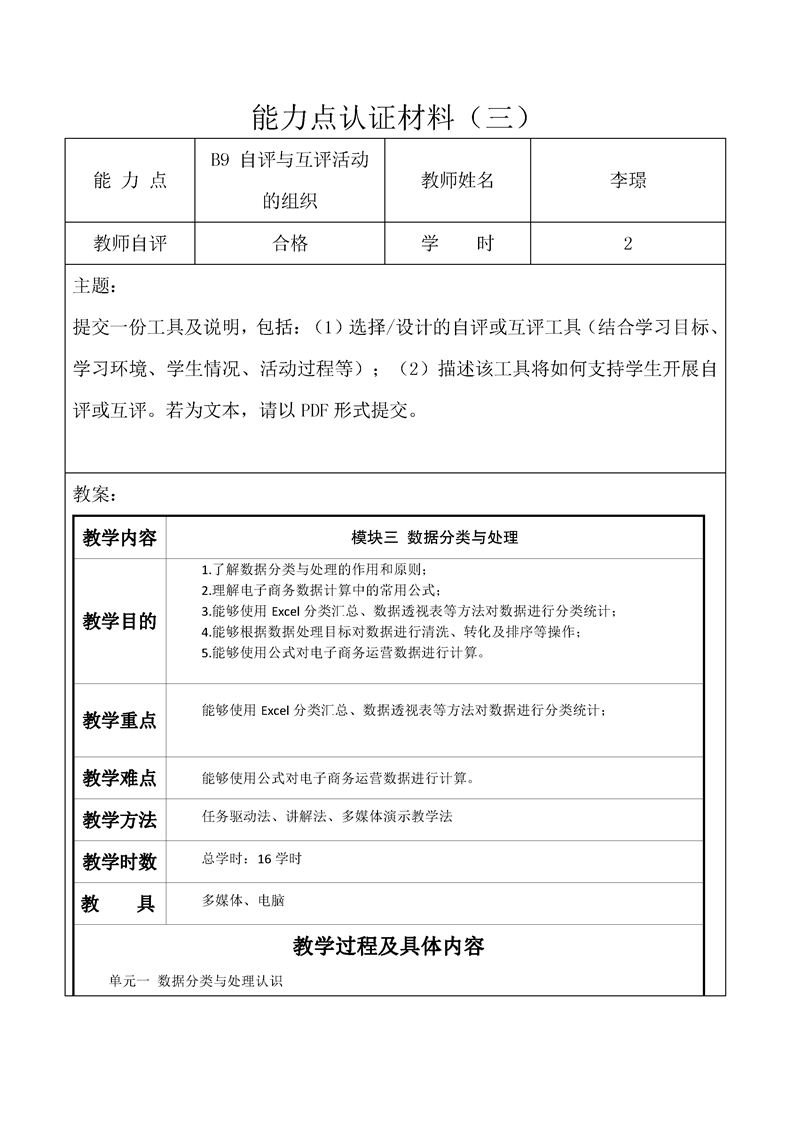 能力点认证材料（三）

| 能 力 点 | B9 自评与互评活动的组织 | 教师姓名 | 李璟 |
|---|---|---|---|
| 教师自评 | 合格 | 学 时 | 2 |

主题：

提交一份工具及说明，包括：（1）选择/设计的自评或互评工具（结合学习目标、学习环境、学生情况、活动过程等）；（2）描述该工具将如何支持学生开展自评或互评。若为文本，请以 PDF 形式提交。

教案：

| 教学内容 | 模块三 数据分类与处理 |
|---|---|
| 教学目的 | 1.了解数据分类与处理的作用和原则；<br>2.理解电子商务数据计算中的常用公式；<br>3.能够使用 Excel 分类汇总、数据透视表等方法对数据进行分类统计；<br>4.能够根据数据处理目标对数据进行清洗、转化及排序等操作；<br>5.能够使用公式对电子商务运营数据进行计算。 |
| 教学重点 | 能够使用 Excel 分类汇总、数据透视表等方法对数据进行分类统计； |
| 教学难点 | 能够使用公式对电子商务运营数据进行计算。 |
| 教学方法 | 任务驱动法、讲解法、多媒体演示教学法 |
| 教学时数 | 总学时：16 学时 |
| 教 具 | 多媒体、电脑 |

教学过程及具体内容

单元一 数据分类与处理认识